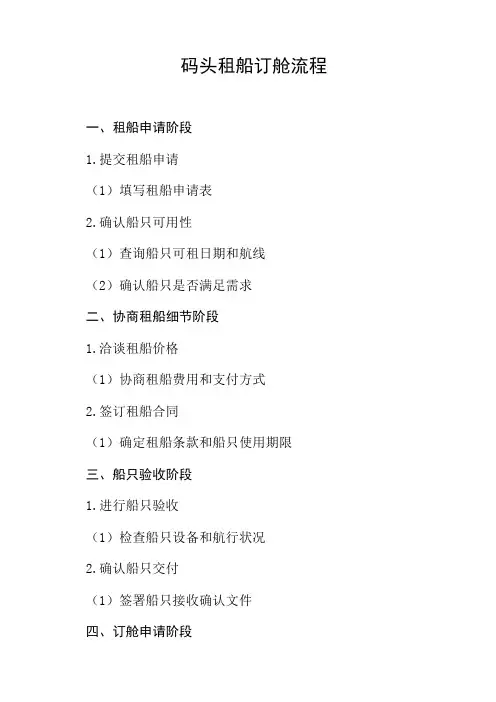 码头租船订舱流程

一、租船申请阶段

1.提交租船申请

（1）填写租船申请表

2.确认船只可用性

（1）查询船只可租日期和航线

（2）确认船只是否满足需求

二、协商租船细节阶段

1.洽谈租船价格

（1）协商租船费用和支付方式

2.签订租船合同

（1）确定租船条款和船只使用期限

三、船只验收阶段

1.进行船只验收

（1）检查船只设备和航行状况

2.确认船只交付

（1）签署船只接收确认文件

四、订舱申请阶段